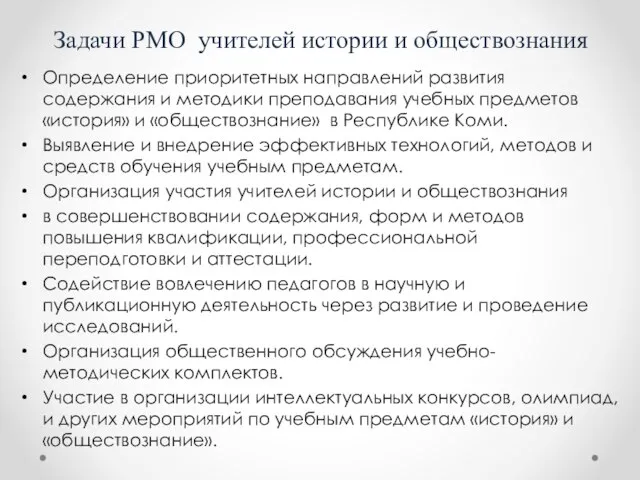 Задачи РМО учителей истории и обществознания

• Определение приоритетных направлений развития содержания и методики преподавания учебных предметов «история» и «обществознание» в Республике Коми.
• Выявление и внедрение эффективных технологий, методов и средств обучения учебным предметам.
• Организация участия учителей истории и обществознания
• в совершенствовании содержания, форм и методов повышения квалификации, профессиональной переподготовки и аттестации.
• Содействие вовлечению педагогов в научную и публикационную деятельность через развитие и проведение исследований.
• Организация общественного обсуждения учебно-методических комплектов.
• Участие в организации интеллектуальных конкурсов, олимпиад, и других мероприятий по учебным предметам «история» и «обществознание».